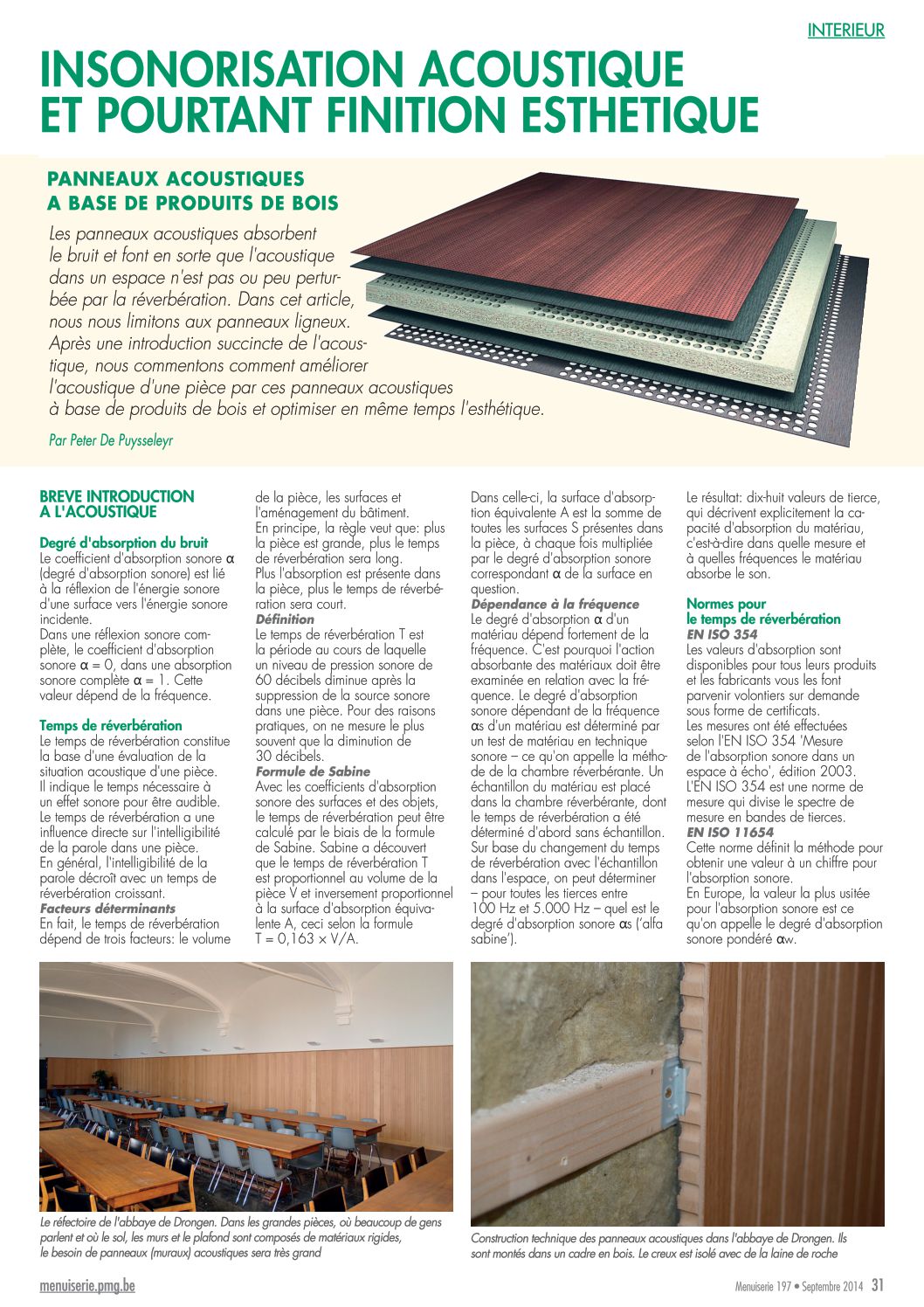 INTERIEUR

INSONORISATION ACOUSTIQUE ET POURTANT FINITION ESTHETIQUE

PANNEAUX ACOUSTIQUES A BASE DE PRODUITS DE BOIS

Les panneaux acoustiques absorbent le bruit et font en sorte que l'acoustique dans un espace n'est pas ou peu perturbée par la réverbération. Dans cet article, nous nous limitons aux panneaux ligneux. Après une introduction succincte de l'acoustique, nous commentons comment améliorer l'acoustique d'une pièce par ces panneaux acoustiques à base de produits de bois et optimiser en même temps l'esthétique.

Par Peter De Puysseleyr

BREVE INTRODUCTION A L'ACOUSTIQUE

Degré d'absorption du bruit
Le coefficient d'absorption sonore α (degré d'absorption sonore) est lié à la réflexion de l'énergie sonore d'une surface vers l'énergie sonore incidente.
Dans une réflexion sonore complète, le coefficient d'absorption sonore α = 0, dans une absorption sonore complète α = 1. Cette valeur dépend de la fréquence.

Temps de réverbération
Le temps de réverbération constitue la base d'une évaluation de la situation acoustique d'une pièce. Il indique le temps nécessaire à un effet sonore pour être audible. Le temps de réverbération a une influence directe sur l'intelligibilité de la parole dans une pièce.
En général, l'intelligibilité de la parole décroît avec un temps de réverbération croissant.
Facteurs déterminants
En fait, le temps de réverbération dépend de trois facteurs: le volume de la pièce, les surfaces et l'aménagement du bâtiment.
En principe, la règle veut que: plus la pièce est grande, plus le temps de réverbération sera long.
Plus l'absorption est présente dans la pièce, plus le temps de réverbération sera court.
Définition
Le temps de réverbération T est la période au cours de laquelle un niveau de pression sonore de 60 décibels diminue après la suppression de la source sonore dans une pièce. Pour des raisons pratiques, on ne mesure le plus souvent que la diminution de 30 décibels.
Formule de Sabine
Avec les coefficients d'absorption sonore des surfaces et des objets, le temps de réverbération peut être calculé par le biais de la formule de Sabine. Sabine a découvert que le temps de réverbération T est proportionnel au volume de la pièce V et inversement proportionnel à la surface d'absorption équivalente A, ceci selon la formule T = 0,163 × V/A.
Dans celle-ci, la surface d'absorption équivalente A est la somme de toutes les surfaces S présentes dans la pièce, à chaque fois multipliée par le degré d'absorption sonore correspondant α de la surface en question.
Dépendance à la fréquence
Le degré d'absorption α d'un matériau dépend fortement de la fréquence. C'est pourquoi l'action absorbante des matériaux doit être examinée en relation avec la fréquence. Le degré d'absorption sonore dépendant de la fréquence αs d'un matériau est déterminé par un test de matériau en technique sonore – ce qu'on appelle la méthode de la chambre réverbérante. Un échantillon du matériau est placé dans la chambre réverbérante, dont le temps de réverbération a été déterminé d'abord sans échantillon. Sur base du changement du temps de réverbération avec l'échantillon dans l'espace, on peut déterminer – pour toutes les tierces entre 100 Hz et 5.000 Hz – quel est le degré d'absorption sonore αs ('alfa sabine').
Le résultat: dix-huit valeurs de tierce, qui décrivent explicitement la capacité d'absorption du matériau, c'est-à-dire dans quelle mesure et à quelles fréquences le matériau absorbe le son.

Normes pour le temps de réverbération
EN ISO 354
Les valeurs d'absorption sont disponibles pour tous leurs produits et les fabricants vous les font parvenir volontiers sur demande sous forme de certificats.
Les mesures ont été effectuées selon l'EN ISO 354 'Mesure de l'absorption sonore dans un espace à écho', édition 2003. L'EN ISO 354 est une norme de mesure qui divise le spectre de mesure en bandes de tierces.
EN ISO 11654
Cette norme définit la méthode pour obtenir une valeur à un chiffre pour l'absorption sonore.
En Europe, la valeur la plus usitée pour l'absorption sonore est ce qu'on appelle le degré d'absorption sonore pondéré αw.

Le réfectoire de l'abbaye de Drongen. Dans les grandes pièces, où beaucoup de gens parlent et où le sol, les murs et le plafond sont composés de matériaux rigides, le besoin de panneaux (muraux) acoustiques sera très grand

Construction technique des panneaux acoustiques dans l'abbaye de Drongen. Ils sont montés dans un cadre en bois. Le creux est isolé avec de la laine de roche

menuiserie.pmg.be

Menuiserie 197 • Septembre 2014 31